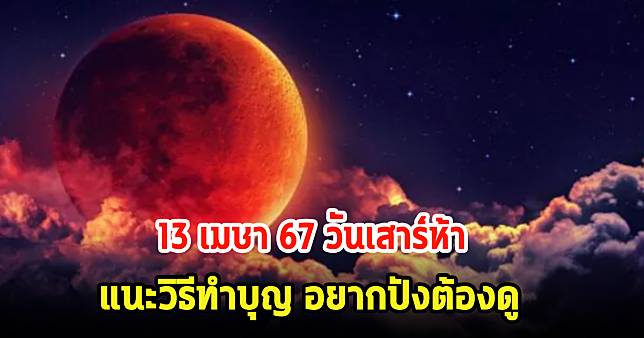 13 เมษา 67 วันเสาร์ห้า

แนะวิธีทำบุญ อยากปังต้องดู